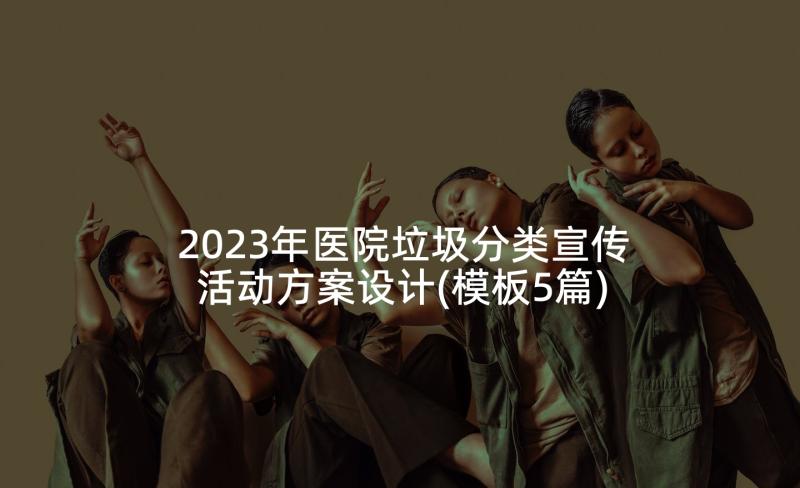 2023年医院垃圾分类宣传活动方案设计(模板5篇)